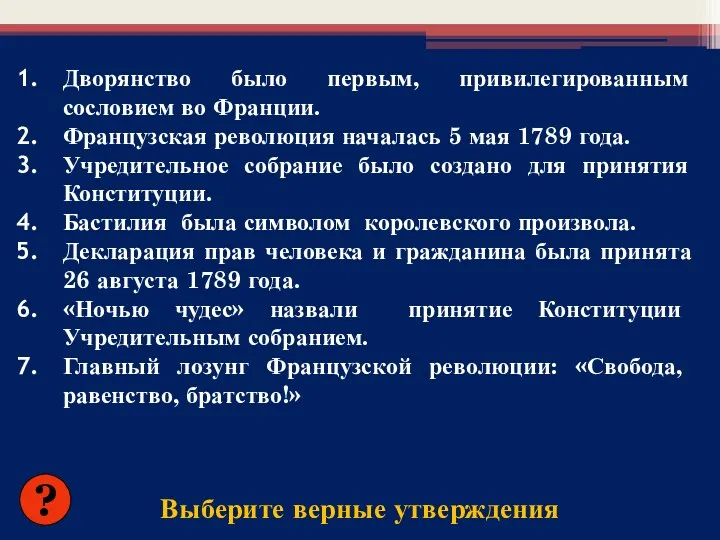 1. Дворянство было первым, привилегированным сословием во Франции.
2. Французская революция началась 5 мая 1789 года.
3. Учредительное собрание было создано для принятия Конституции.
4. Бастилия была символом королевского произвола.
5. Декларация прав человека и гражданина была принята 26 августа 1789 года.
6. «Ночью чудес» назвали принятие Конституции Учредительным собранием.
7. Главный лозунг Французской революции: «Свобода, равенство, братство!»

?

Выберите верные утверждения